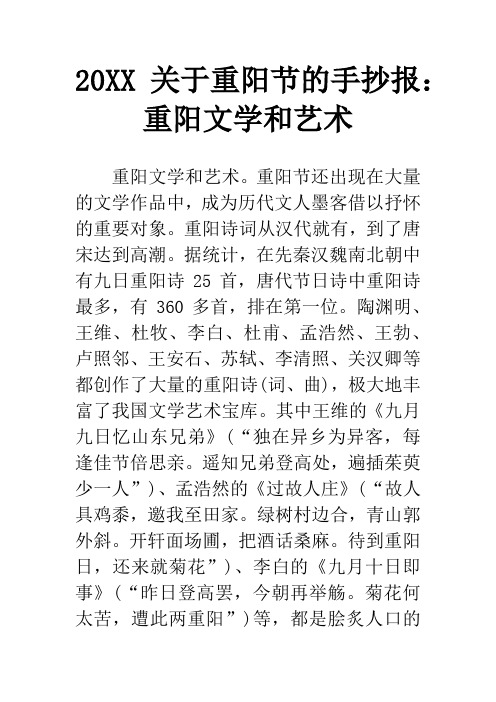 20XX 关于重阳节的手抄报：重阳文学和艺术

重阳文学和艺术。重阳节还出现在大量的文学作品中，成为历代文人墨客借以抒怀的重要对象。重阳诗词从汉代就有，到了唐宋达到高潮。据统计，在先秦汉魏南北朝中有九日重阳诗 25 首，唐代节日诗中重阳诗最多，有 360 多首，排在第一位。陶渊明、王维、杜牧、李白、杜甫、孟浩然、王勃、卢照邻、王安石、苏轼、李清照、关汉卿等都创作了大量的重阳诗(词、曲)，极大地丰富了我国文学艺术宝库。其中王维的《九月九日忆山东兄弟》（“独在异乡为异客，每逢佳节倍思亲。遥知兄弟登高处，遍插茱萸少一人”）、孟浩然的《过故人庄》（“故人具鸡黍，邀我至田家。绿树村边合，青山郭外斜。开轩面场圃，把酒话桑麻。待到重阳日，还来就菊花”）、李白的《九月十日即事》（“昨日登高罢，今朝再举觞。菊花何太苦，遭此两重阳”）等，都是脍炙人口的